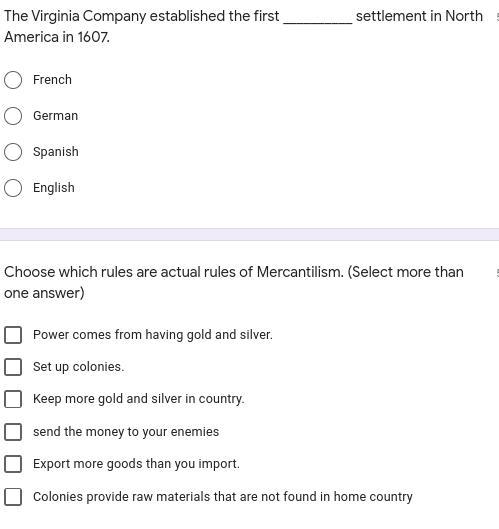 The Virginia Company established the first _________ settlement in North America in 1607.

French

German

Spanish

English

Choose which rules are actual rules of Mercantilism. (Select more than one answer)

Power comes from having gold and silver.

Set up colonies.

Keep more gold and silver in country.

send the money to your enemies

Export more goods than you import.

Colonies provide raw materials that are not found in home country